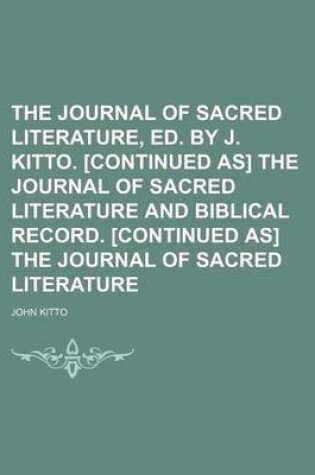 THE JOURNAL OF SACRED LITERATURE, ED. BY J. KITTO. [CONTINUED AS] THE JOURNAL OF SACRED LITERATURE AND BIBLICAL RECORD. [CONTINUED AS] THE JOURNAL OF SACRED LITERATURE

JOHN KITTO